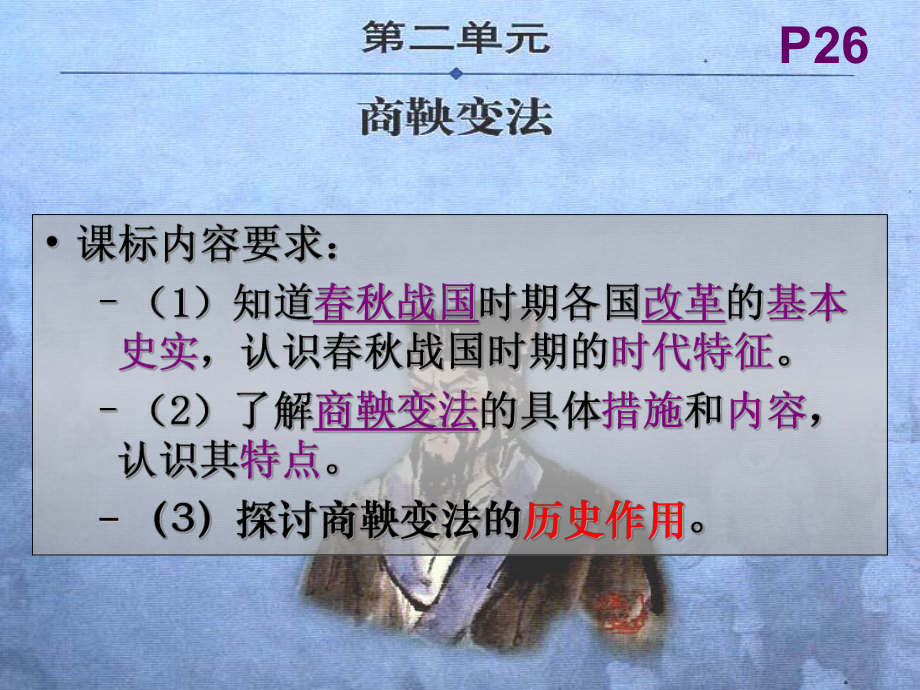 第二单元

P26

商鞅变法

• 课标内容要求：

– （1）知道春秋战国时期各国改革的基本史实，认识春秋战国时期的时代特征。

– （2）了解商鞅变法的具体措施和内容，认识其特点。

– （3）探讨商鞅变法的历史作用。